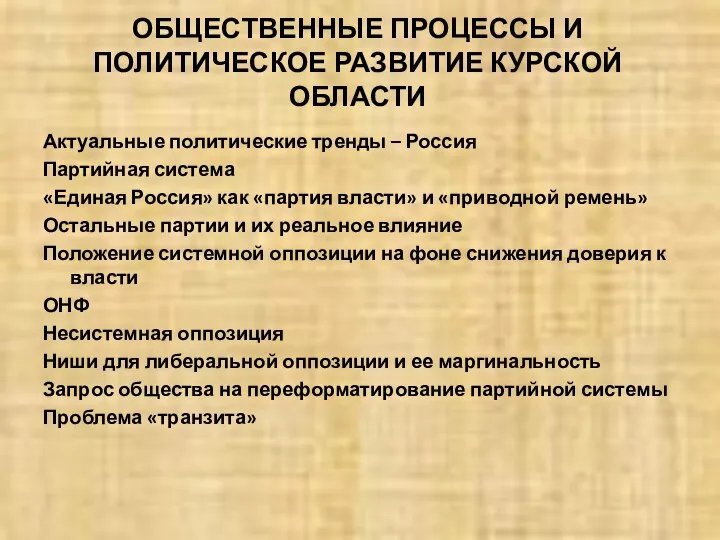 ОБЩЕСТВЕННЫЕ ПРОЦЕССЫ И ПОЛИТИЧЕСКОЕ РАЗВИТИЕ КУРСКОЙ ОБЛАСТИ

Актуальные политические тренды – Россия

Партийная система

«Единая Россия» как «партия власти» и «приводной ремень»

Остальные партии и их реальное влияние

Положение системной оппозиции на фоне снижения доверия к власти

ОНФ

Несистемная оппозиция

Ниши для либеральной оппозиции и ее маргинальность

Запрос общества на переформатирование партийной системы

Проблема «транзита»